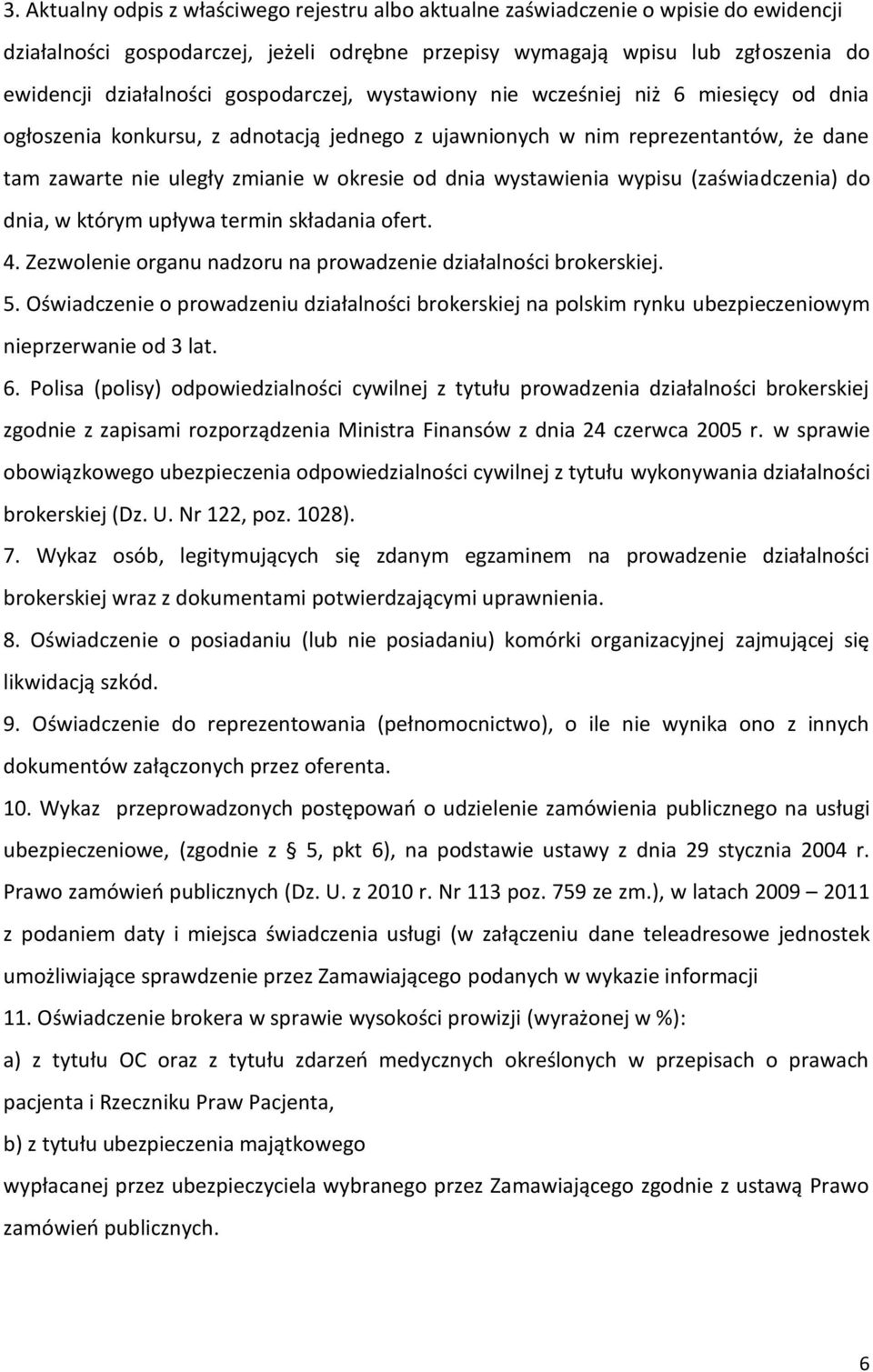 3. Aktualny odpis z właściwego rejestru albo aktualne zaświadczenie o wpisie do ewidencji działalności gospodarczej, jeżeli odrębne przepisy wymagają wpisu lub zgłoszenia do ewidencji działalności gospodarczej, wystawiony nie wcześniej niż 6 miesięcy od dnia ogłoszenia konkursu, z adnotacją jednego z ujawnionych w nim reprezentantów, że dane tam zawarte nie uległy zmianie w okresie od dnia wystawienia wypisu (zaświadczenia) do dnia, w którym upływa termin składania ofert.

4. Zezwolenie organu nadzoru na prowadzenie działalności brokerskiej.

5. Oświadczenie o prowadzeniu działalności brokerskiej na polskim rynku ubezpieczeniowym nieprzerwanie od 3 lat.

6. Polisa (polisy) odpowiedzialności cywilnej z tytułu prowadzenia działalności brokerskiej zgodnie z zapisami rozporządzenia Ministra Finansów z dnia 24 czerwca 2005 r. w sprawie obowiązkowego ubezpieczenia odpowiedzialności cywilnej z tytułu wykonywania działalności brokerskiej (Dz. U. Nr 122, poz. 1028).

7. Wykaz osób, legitymujących się zdanym egzaminem na prowadzenie działalności brokerskiej wraz z dokumentami potwierdzającymi uprawnienia.

8. Oświadczenie o posiadaniu (lub nie posiadaniu) komórki organizacyjnej zajmującej się likwidacją szkód.

9. Oświadczenie do reprezentowania (pełnomocnictwo), o ile nie wynika ono z innych dokumentów załączonych przez oferenta.

10. Wykaz przeprowadzonych postępowań o udzielenie zamówienia publicznego na usługi ubezpieczeniowe, (zgodnie z § 5, pkt 6), na podstawie ustawy z dnia 29 stycznia 2004 r. Prawo zamówień publicznych (Dz. U. z 2010 r. Nr 113 poz. 759 ze zm.), w latach 2009 – 2011 z podaniem daty i miejsca świadczenia usługi (w załączeniu dane teleadresowe jednostek umożliwiające sprawdzenie przez Zamawiającego podanych w wykazie informacji

11. Oświadczenie brokera w sprawie wysokości prowizji (wyrażonej w %):

a) z tytułu OC oraz z tytułu zdarzeń medycznych określonych w przepisach o prawach pacjenta i Rzeczniku Praw Pacjenta,

b) z tytułu ubezpieczenia majątkowego

wypłacanej przez ubezpieczyciela wybranego przez Zamawiającego zgodnie z ustawą Prawo zamówień publicznych.

6